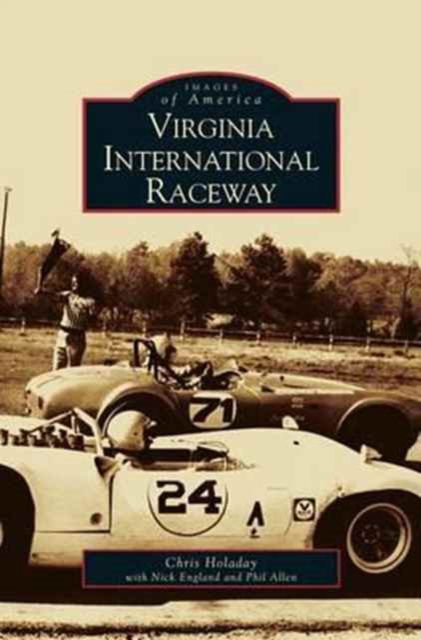 IMAGES
of America
VIRGINIA
INTERNATIONAL
RACEWAY

71

24

Chris Holaday
with Nick England and Phil Allen